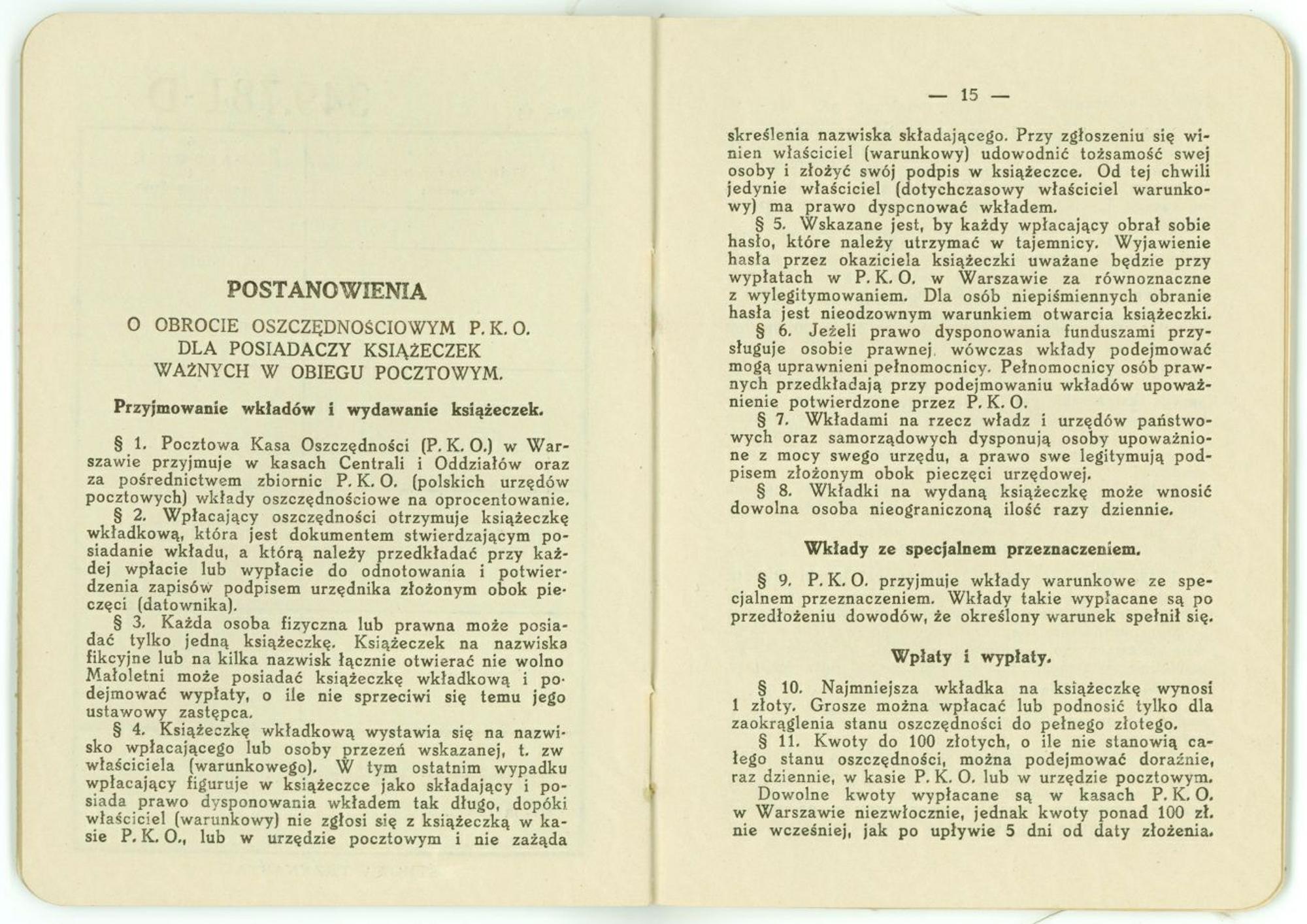 POSTANOWIENIA

O OBROCIE OSZCZĘDNOŚCIOWYM P. K. O. DLA POSIADACZY KSIĄŻECZEK WAŻNYCH W OBIEGU POCZTOWYM.

Przyjmowanie wkładów i wydawanie książeczek.

§ 1. Pocztowa Kasa Oszczędności (P. K. O.) w Warszawie przyjmuje w kasach Centrali i Oddziałów oraz za pośrednictwem zbiornic P. K. O. (polskich urzędów pocztowych) wkłady oszczędnościowe na oprocentowanie.

§ 2. Wpłacający oszczędności otrzymuje książeczkę wkładkową, która jest dokumentem stwierdzającym posiadanie wkładu, a którą należy przedkładać przy każdej wpłacie lub wypłacie do odnotowania i potwierdzenia zapisów podpisem urzędnika złożonym obok pieczęci (datownika).

§ 3. Każda osoba fizyczna lub prawna może posiadać tylko jedną książeczkę. Książeczek na nazwiska fikcyjne lub na kilka nazwisk łącznie otwierać nie wolno Małoletni może posiadać książeczkę wkładkową i podejmować wypłaty, o ile nie sprzeciwi się temu jego ustawowy zastępca.

§ 4. Książeczkę wkładkową wystawia się na nazwisko wpłacającego lub osoby przezeń wskazanej, t. zw właściciela (warunkowego). W tym ostatnim wypadku wpłacający figuruje w książeczce jako składający i posiada prawo dysponowania wkładem tak długo, dopóki właściciel (warunkowy) nie zgłosi się z książeczką w kasie P. K. O., lub w urzędzie pocztowym i nie zażąda

— 15 —

skreślenia nazwiska składającego. Przy zgłoszeniu się winien właściciel (warunkowy) udowodnić tożsamość swej osoby i złożyć swój podpis w książeczce. Od tej chwili jedynie właściciel (dotychczasowy właściciel warunkowy) ma prawo dyspcnować wkładem.

§ 5. Wskazane jest, by każdy wpłacający obrał sobie hasło, które należy utrzymać w tajemnicy. Wyjawienie hasła przez okaziciela książeczki uważane będzie przy wypłatach w P. K. O. w Warszawie za równoznaczne z wylegitymowaniem. Dla osób niepiśmiennych obranie hasła jest nieodzownym warunkiem otwarcia książeczki.

§ 6. Jeżeli prawo dysponowania funduszami przysługuje osobie prawnej, wówczas wkłady podejmować mogą uprawnieni pełnomocnicy. Pełnomocnicy osób prawnych przedkładają przy podejmowaniu wkładów upoważnienie potwierdzone przez P. K. O.

§ 7. Wkładami na rzecz władz i urzędów państwowych oraz samorządowych dysponują osoby upoważnione z mocy swego urzędu, a prawo swe legitymują podpisem złożonym obok pieczęci urzędowej.

§ 8. Wkładki na wydaną książeczkę może wnosić dowolna osoba nieograniczoną ilość razy dziennie.

Wkłady ze specjalnem przeznaczeniem.

§ 9. P. K. O. przyjmuje wkłady warunkowe ze specjalnem przeznaczeniem. Wkłady takie wypłacane są po przedłożeniu dowodów, że określony warunek spełnił się.

Wpłaty i wypłaty.

§ 10. Najmniejsza wkładka na książeczkę wynosi 1 złoty. Grosze można wpłacać lub podnosić tylko dla zaokrąglenia stanu oszczędności do pełnego złotego.

§ 11. Kwoty do 100 złotych, o ile nie stanowią całego stanu oszczędności, można podejmować doraźnie, raz dziennie, w kasie P. K. O. lub w urzędzie pocztowym.

Dowolne kwoty wypłacane są w kasach P. K. O. w Warszawie niezwłocznie, jednak kwoty ponad 100 zł. nie wcześniej, jak po upływie 5 dni od daty złożenia.